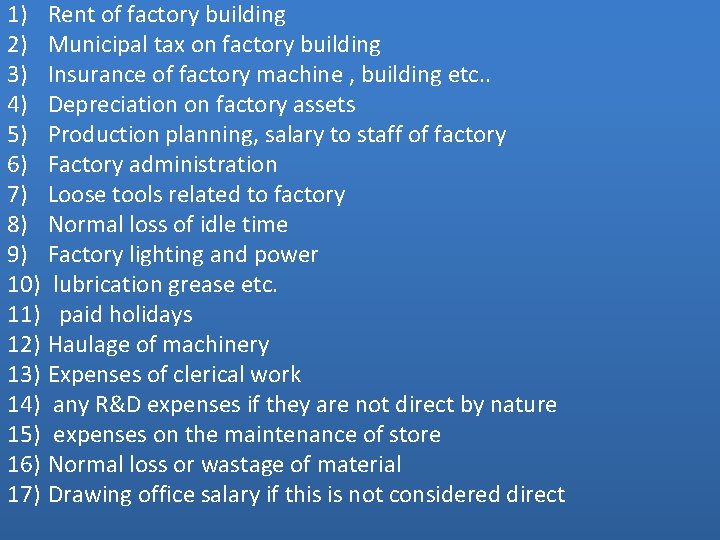 1) Rent of factory building
2) Municipal tax on factory building
3) Insurance of factory machine , building etc..
4) Depreciation on factory assets
5) Production planning, salary to staff of factory
6) Factory administration
7) Loose tools related to factory
8) Normal loss of idle time
9) Factory lighting and power
10) lubrication grease etc.
11) paid holidays
12) Haulage of machinery
13) Expenses of clerical work
14) any R&D expenses if they are not direct by nature
15) expenses on the maintenance of store
16) Normal loss or wastage of material
17) Drawing office salary if this is not considered direct